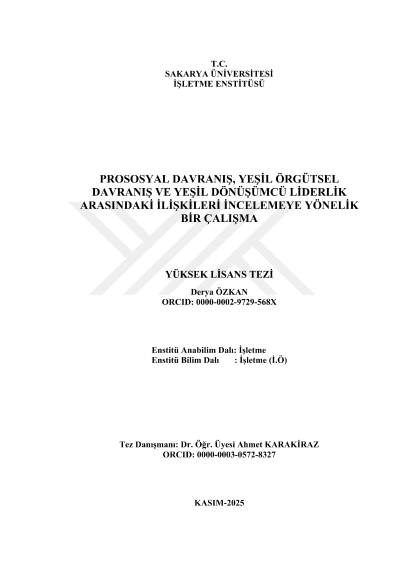 T.C.
SAKARYA ÜNİVERSİTESİ
İŞLETME ENSTİTÜSÜ

PROSOSYAL DAVRANIŞ, YEŞİL ÖRGÜTSEL DAVRANIŞ VE YEŞİL DÖNÜŞÜMCÜ LİDERLİK ARASINDAKİ İLİŞKİLERİ İNCELEMEYE YÖNELİK BİR ÇALIŞMA

YÜKSEK LİSANS TEZİ

Derya ÖZKAN
ORCID: 0000-0002-9729-568X

Enstitü Anabilim Dalı: İşletme
Enstitü Bilim Dalı : İşletme (İ.Ö)

Tez Danışmanı: Dr. Öğr. Üyesi Ahmet KARAKİRAZ
ORCID: 0000-0003-0572-8327

KASIM-2025